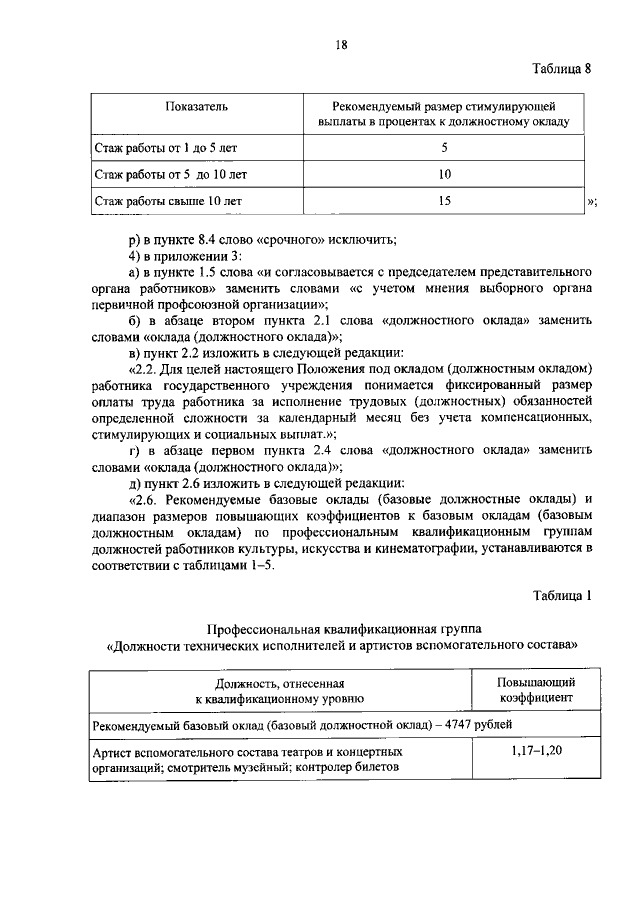 18

Таблица 8

| Показатель | Рекомендуемый размер стимулирующей выплаты в процентах к должностному окладу |
|---|---|
| Стаж работы от 1 до 5 лет | 5 |
| Стаж работы от 5 до 10 лет | 10 |
| Стаж работы свыше 10 лет | 15 |

»;

р) в пункте 8.4 слово «срочного» исключить;

4) в приложении 3:

а) в пункте 1.5 слова «и согласовывается с председателем представительного органа работников» заменить словами «с учетом мнения выборного органа первичной профсоюзной организации»;

б) в абзаце втором пункта 2.1 слова «должностного оклада» заменить словами «оклада (должностного оклада)»;

в) пункт 2.2 изложить в следующей редакции:

«2.2. Для целей настоящего Положения под окладом (должностным окладом) работника государственного учреждения понимается фиксированный размер оплаты труда работника за исполнение трудовых (должностных) обязанностей определенной сложности за календарный месяц без учета компенсационных, стимулирующих и социальных выплат.»;

г) в абзаце первом пункта 2.4 слова «должностного оклада» заменить словами «оклада (должностного оклада)»;

д) пункт 2.6 изложить в следующей редакции:

«2.6. Рекомендуемые базовые оклады (базовые должностные оклады) и диапазон размеров повышающих коэффициентов к базовым окладам (базовым должностным окладам) по профессиональным квалификационным группам должностей работников культуры, искусства и кинематографии, устанавливаются в соответствии с таблицами 1–5.

Таблица 1

Профессиональная квалификационная группа
«Должности технических исполнителей и артистов вспомогательного состава»

| Должность, отнесенная к квалификационному уровню | Повышающий коэффициент |
|---|---|
| Рекомендуемый базовый оклад (базовый должностной оклад) – 4747 рублей | |
| Артист вспомогательного состава театров и концертных организаций; смотритель музейный; контролер билетов | 1,17–1,20 |